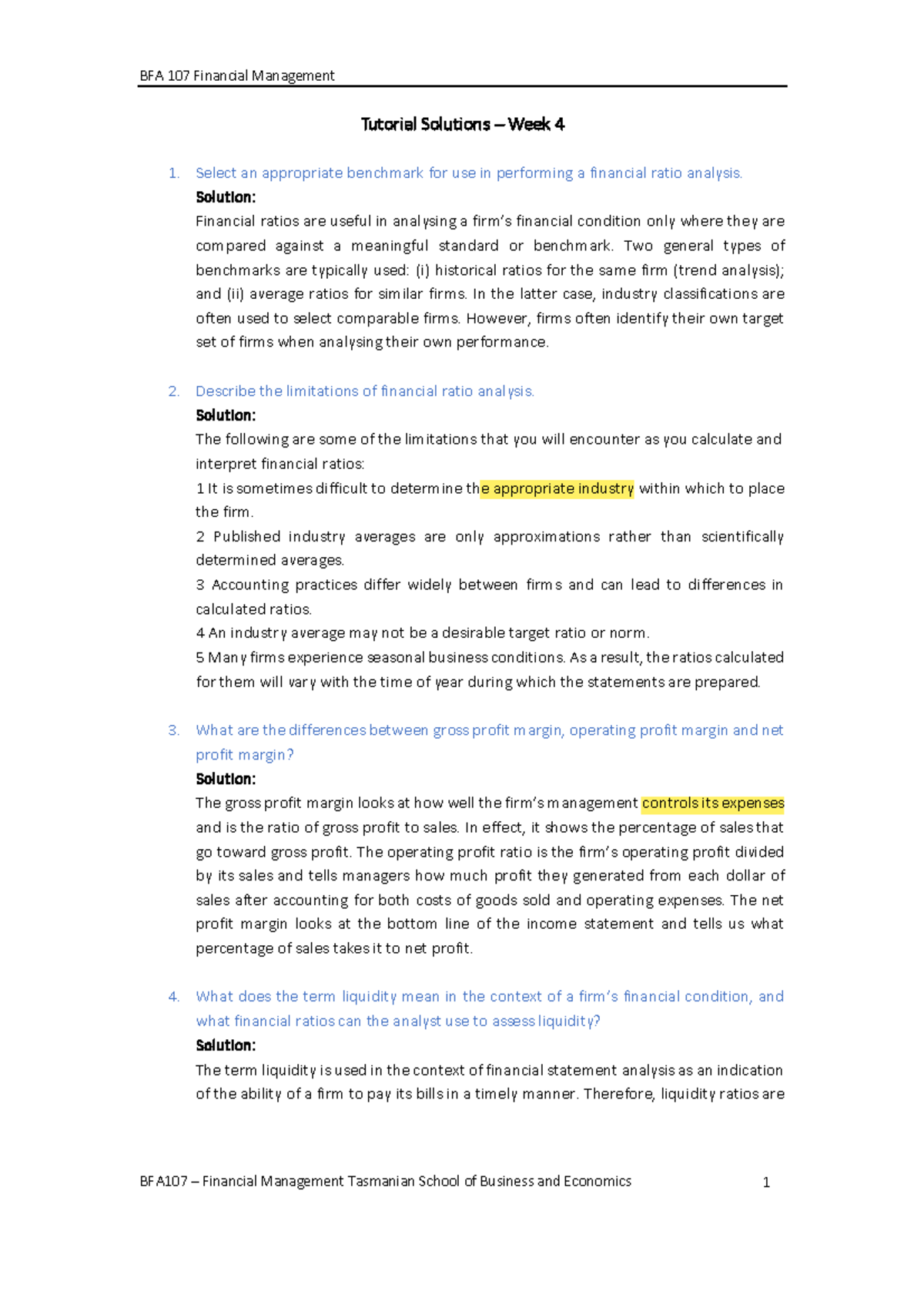 BFA 107 Financial Management

Tutorial Solutions – Week 4

1. Select an appropriate benchmark for use in performing a financial ratio analysis.
Solution:
Financial ratios are useful in analysing a firm's financial condition only where they are compared against a meaningful standard or benchmark. Two general types of benchmarks are typically used: (i) historical ratios for the same firm (trend analysis); and (ii) average ratios for similar firms. In the latter case, industry classifications are often used to select comparable firms. However, firms often identify their own target set of firms when analysing their own performance.

2. Describe the limitations of financial ratio analysis.
Solution:
The following are some of the limitations that you will encounter as you calculate and interpret financial ratios:
1 It is sometimes difficult to determine the appropriate industry within which to place the firm.
2 Published industry averages are only approximations rather than scientifically determined averages.
3 Accounting practices differ widely between firms and can lead to differences in calculated ratios.
4 An industry average may not be a desirable target ratio or norm.
5 Many firms experience seasonal business conditions. As a result, the ratios calculated for them will vary with the time of year during which the statements are prepared.

3. What are the differences between gross profit margin, operating profit margin and net profit margin?
Solution:
The gross profit margin looks at how well the firm's management controls its expenses and is the ratio of gross profit to sales. In effect, it shows the percentage of sales that go toward gross profit. The operating profit ratio is the firm's operating profit divided by its sales and tells managers how much profit they generated from each dollar of sales after accounting for both costs of goods sold and operating expenses. The net profit margin looks at the bottom line of the income statement and tells us what percentage of sales takes it to net profit.

4. What does the term liquidity mean in the context of a firm's financial condition, and what financial ratios can the analyst use to assess liquidity?
Solution:
The term liquidity is used in the context of financial statement analysis as an indication of the ability of a firm to pay its bills in a timely manner. Therefore, liquidity ratios are

BFA107 – Financial Management Tasmanian School of Business and Economics 1